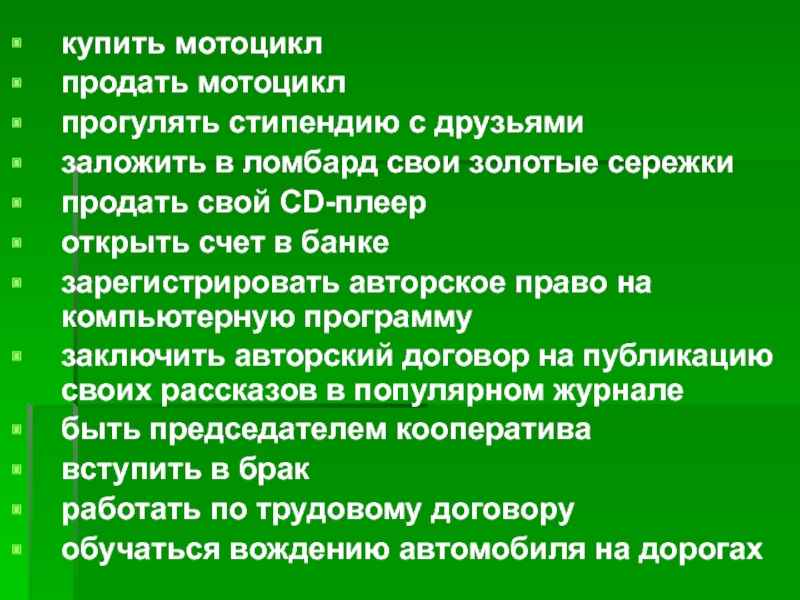 • купить мотоцикл
• продать мотоцикл
• прогулять стипендию с друзьями
• заложить в ломбард свои золотые сережки
• продать свой CD-плеер
• открыть счет в банке
• зарегистрировать авторское право на компьютерную программу
• заключить авторский договор на публикацию своих рассказов в популярном журнале
• быть председателем кооператива
• вступить в брак
• работать по трудовому договору
• обучаться вождению автомобиля на дорогах